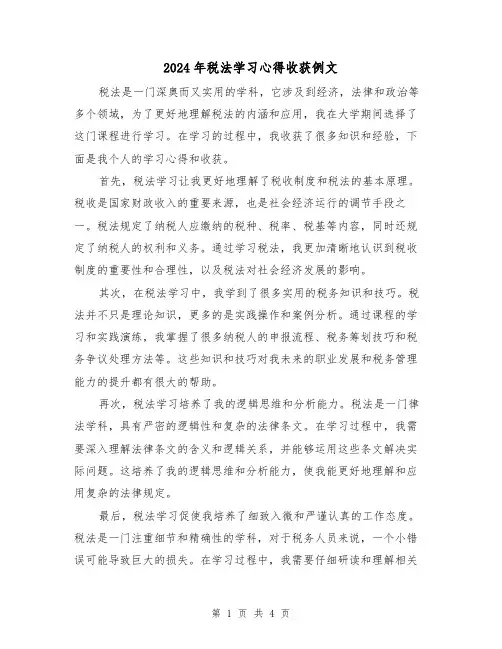 2024年税法学习心得收获例文

税法是一门深奥而又实用的学科，它涉及到经济，法律和政治等多个领域，为了更好地理解税法的内涵和应用，我在大学期间选择了这门课程进行学习。在学习的过程中，我收获了很多知识和经验，下面是我个人的学习心得和收获。

首先，税法学习让我更好地理解了税收制度和税法的基本原理。税收是国家财政收入的重要来源，也是社会经济运行的调节手段之一。税法规定了纳税人应缴纳的税种、税率、税基等内容，同时还规定了纳税人的权利和义务。通过学习税法，我更加清晰地认识到税收制度的重要性和合理性，以及税法对社会经济发展的影响。

其次，在税法学习中，我学到了很多实用的税务知识和技巧。税法并不只是理论知识，更多的是实践操作和案例分析。通过课程的学习和实践演练，我掌握了很多纳税人的申报流程、税务筹划技巧和税务争议处理方法等。这些知识和技巧对我未来的职业发展和税务管理能力的提升都有很大的帮助。

再次，税法学习培养了我的逻辑思维和分析能力。税法是一门律法学科，具有严密的逻辑性和复杂的法律条文。在学习过程中，我需要深入理解法律条文的含义和逻辑关系，并能够运用这些条文解决实际问题。这培养了我的逻辑思维和分析能力，使我能更好地理解和应用复杂的法律规定。

最后，税法学习促使我培养了细致入微和严谨认真的工作态度。税法是一门注重细节和精确性的学科，对于税务人员来说，一个小错误可能导致巨大的损失。在学习过程中，我需要仔细研读和理解相关

第 1 页 共 4 页